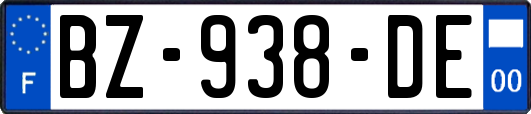 F
BZ-938-DE
00